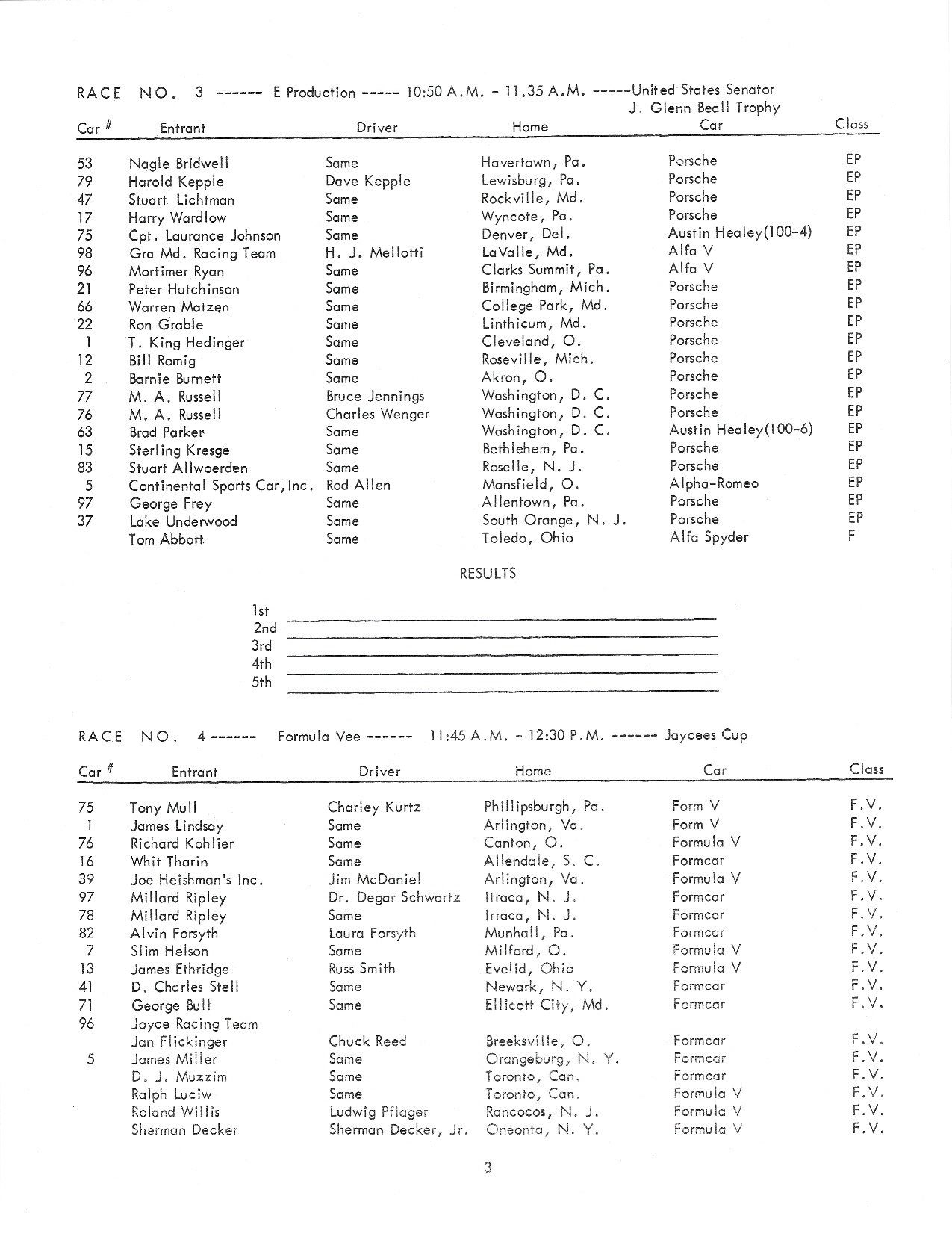 RACE NO. 3 ------ E Production ----- 10:50 A.M. - 11.35 A.M. -----United States Senator J. Glenn Beall Trophy

| Car # | Entrant | Driver | Home | Car | Class |
|---|---|---|---|---|---|
| 53 | Nagle Bridwell | Same | Havertown, Pa. | Porsche | EP |
| 79 | Harold Kepple | Dave Kepple | Lewisburg, Pa. | Porsche | EP |
| 47 | Stuart Lichtman | Same | Rockville, Md. | Porsche | EP |
| 17 | Harry Wardlow | Same | Wyncote, Pa. | Porsche | EP |
| 75 | Cpt. Laurance Johnson | Same | Denver, Del. | Austin Healey(100-4) | EP |
| 98 | Gra Md. Racing Team | H. J. Mellotti | LaValle, Md. | Alfa V | EP |
| 96 | Mortimer Ryan | Same | Clarks Summit, Pa. | Alfa V | EP |
| 21 | Peter Hutchinson | Same | Birmingham, Mich. | Porsche | EP |
| 66 | Warren Matzen | Same | College Park, Md. | Porsche | EP |
| 22 | Ron Grable | Same | Linthicum, Md. | Porsche | EP |
| 1 | T. King Hedinger | Same | Cleveland, O. | Porsche | EP |
| 12 | Bill Romig | Same | Roseville, Mich. | Porsche | EP |
| 2 | Barnie Burnett | Same | Akron, O. | Porsche | EP |
| 77 | M. A. Russell | Bruce Jennings | Washington, D. C. | Porsche | EP |
| 76 | M. A. Russell | Charles Wenger | Washington, D. C. | Porsche | EP |
| 63 | Brad Parker | Same | Washington, D. C. | Austin Healey(100-6) | EP |
| 15 | Sterling Kresge | Same | Bethlehem, Pa. | Porsche | EP |
| 83 | Stuart Allwoerden | Same | Roselle, N. J. | Porsche | EP |
| 5 | Continental Sports Car, Inc. | Rod Allen | Mansfield, O. | Alpha-Romeo | EP |
| 97 | George Frey | Same | Allentown, Pa. | Porsche | EP |
| 37 | Lake Underwood | Same | South Orange, N. J. | Porsche | EP |
| | Tom Abbott | Same | Toledo, Ohio | Alfa Spyder | F |

RESULTS

1st
2nd
3rd
4th
5th

RACE NO. 4 ------ Formula Vee ------ 11:45 A.M. - 12:30 P.M. ------ Jaycees Cup

| Car # | Entrant | Driver | Home | Car | Class |
|---|---|---|---|---|---|
| 75 | Tony Mull | Charley Kurtz | Phillipsburgh, Pa. | Form V | F.V. |
| 1 | James Lindsay | Same | Arlington, Va. | Form V | F.V. |
| 76 | Richard Kohlier | Same | Canton, O. | Formula V | F.V. |
| 16 | Whit Tharin | Same | Allendale, S. C. | Formcar | F.V. |
| 39 | Joe Heishman's Inc. | Jim McDaniel | Arlington, Va. | Formula V | F.V. |
| 97 | Millard Ripley | Dr. Degar Schwartz | Itraca, N. J. | Formcar | F.V. |
| 78 | Millard Ripley | Same | Irraca, N. J. | Formcar | F.V. |
| 82 | Alvin Forsyth | Laura Forsyth | Munhall, Pa. | Formcar | F.V. |
| 7 | Slim Helson | Same | Milford, O. | Formula V | F.V. |
| 13 | James Ethridge | Russ Smith | Evelid, Ohio | Formula V | F.V. |
| 41 | D. Charles Stell | Same | Newark, N. Y. | Formcar | F.V. |
| 71 | George Bull | Same | Ellicott City, Md. | Formcar | F.V. |
| 96 | Joyce Racing Team | | | | |
| | Jan Flickinger | Chuck Reed | Breeksville, O. | Formcar | F.V. |
| 5 | James Miller | Same | Orangeburg, N. Y. | Formcar | F.V. |
| | D. J. Muzzim | Same | Toronto, Can. | Formcar | F.V. |
| | Ralph Luciw | Same | Toronto, Can. | Formula V | F.V. |
| | Roland Willis | Ludwig Pflager | Rancocos, N. J. | Formula V | F.V. |
| | Sherman Decker | Sherman Decker, Jr. | Oneonta, N. Y. | Formula V | F.V. |

3